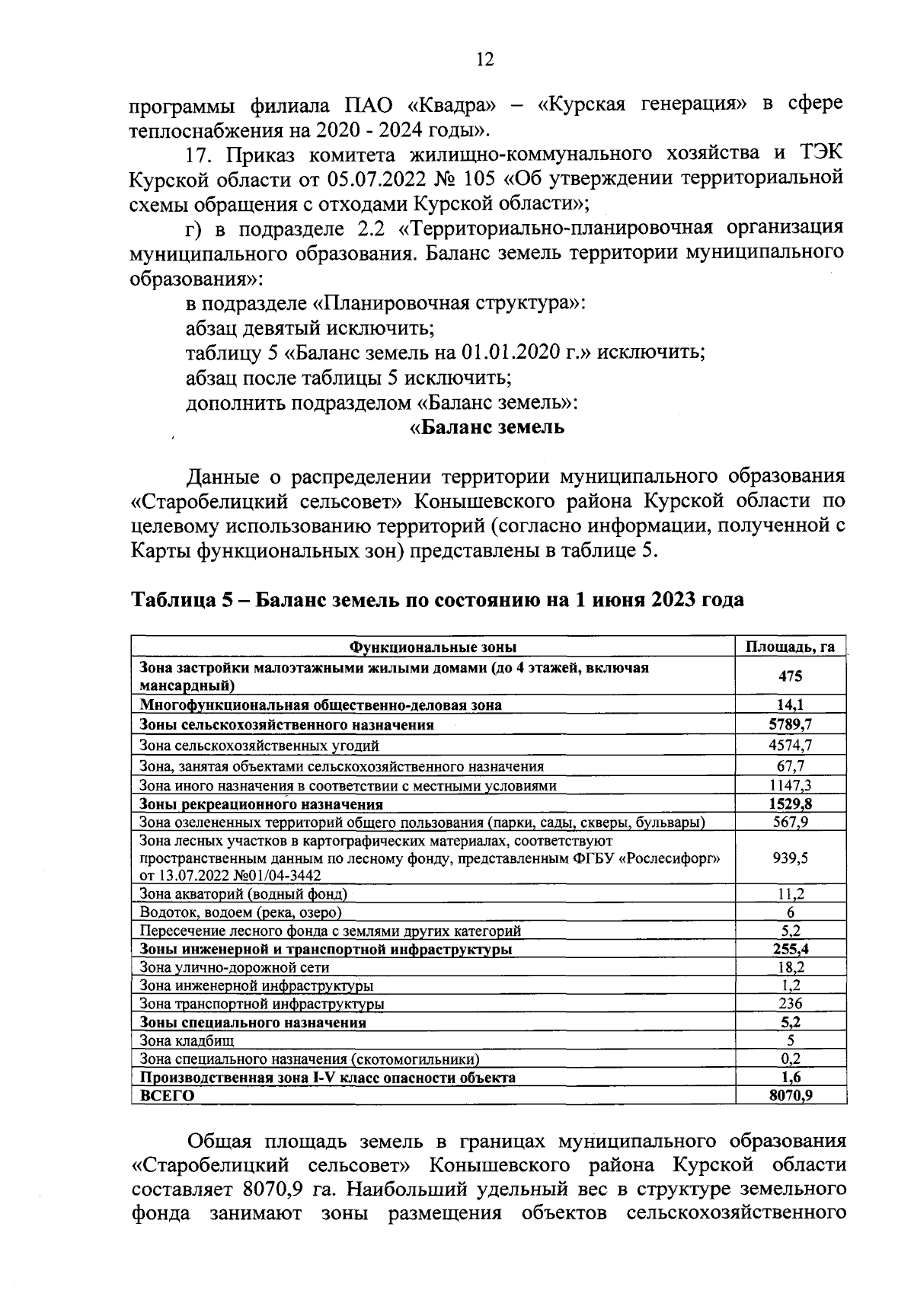 12

программы филиала ПАО «Квадра» – «Курская генерация» в сфере теплоснабжения на 2020 - 2024 годы».

17. Приказ комитета жилищно-коммунального хозяйства и ТЭК Курской области от 05.07.2022 № 105 «Об утверждении территориальной схемы обращения с отходами Курской области»;

г) в подразделе 2.2 «Территориально-планировочная организация муниципального образования. Баланс земель территории муниципального образования»:

в подразделе «Планировочная структура»:

абзац девятый исключить;

таблицу 5 «Баланс земель на 01.01.2020 г.» исключить;

абзац после таблицы 5 исключить;

дополнить подразделом «Баланс земель»:

«Баланс земель

Данные о распределении территории муниципального образования «Старобелицкий сельсовет» Конышевского района Курской области по целевому использованию территорий (согласно информации, полученной с Карты функциональных зон) представлены в таблице 5.

Таблица 5 – Баланс земель по состоянию на 1 июня 2023 года

| Функциональные зоны | Площадь, га |
|---|---|
| Зона застройки малоэтажными жилыми домами (до 4 этажей, включая мансардный) | 475 |
| Многофункциональная общественно-деловая зона | 14,1 |
| Зоны сельскохозяйственного назначения | 5789,7 |
| Зона сельскохозяйственных угодий | 4574,7 |
| Зона, занятая объектами сельскохозяйственного назначения | 67,7 |
| Зона иного назначения в соответствии с местными условиями | 1147,3 |
| Зоны рекреационного назначения | 1529,8 |
| Зона озелененных территорий общего пользования (парки, сады, скверы, бульвары) | 567,9 |
| Зона лесных участков в картографических материалах, соответствуют пространственным данным по лесному фонду, представленным ФГБУ «Рослесифорг» от 13.07.2022 №01/04-3442 | 939,5 |
| Зона акваторий (водный фонд) | 11,2 |
| Водоток, водоем (река, озеро) | 6 |
| Пересечение лесного фонда с землями других категорий | 5,2 |
| Зоны инженерной и транспортной инфраструктуры | 255,4 |
| Зона улично-дорожной сети | 18,2 |
| Зона инженерной инфраструктуры | 1,2 |
| Зона транспортной инфраструктуры | 236 |
| Зоны специального назначения | 5,2 |
| Зона кладбищ | 5 |
| Зона специального назначения (скотомогильники) | 0,2 |
| Производственная зона I-V класс опасности объекта | 1,6 |
| ВСЕГО | 8070,9 |

Общая площадь земель в границах муниципального образования «Старобелицкий сельсовет» Конышевского района Курской области составляет 8070,9 га. Наибольший удельный вес в структуре земельного фонда занимают зоны размещения объектов сельскохозяйственного